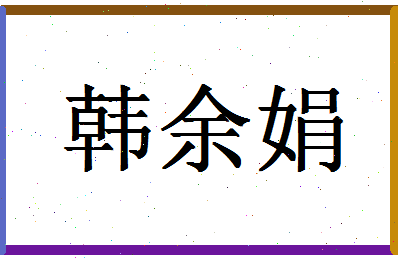 韩余娟